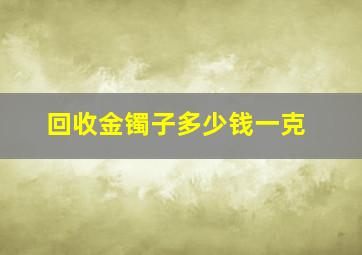 回收金镯子多少钱一克